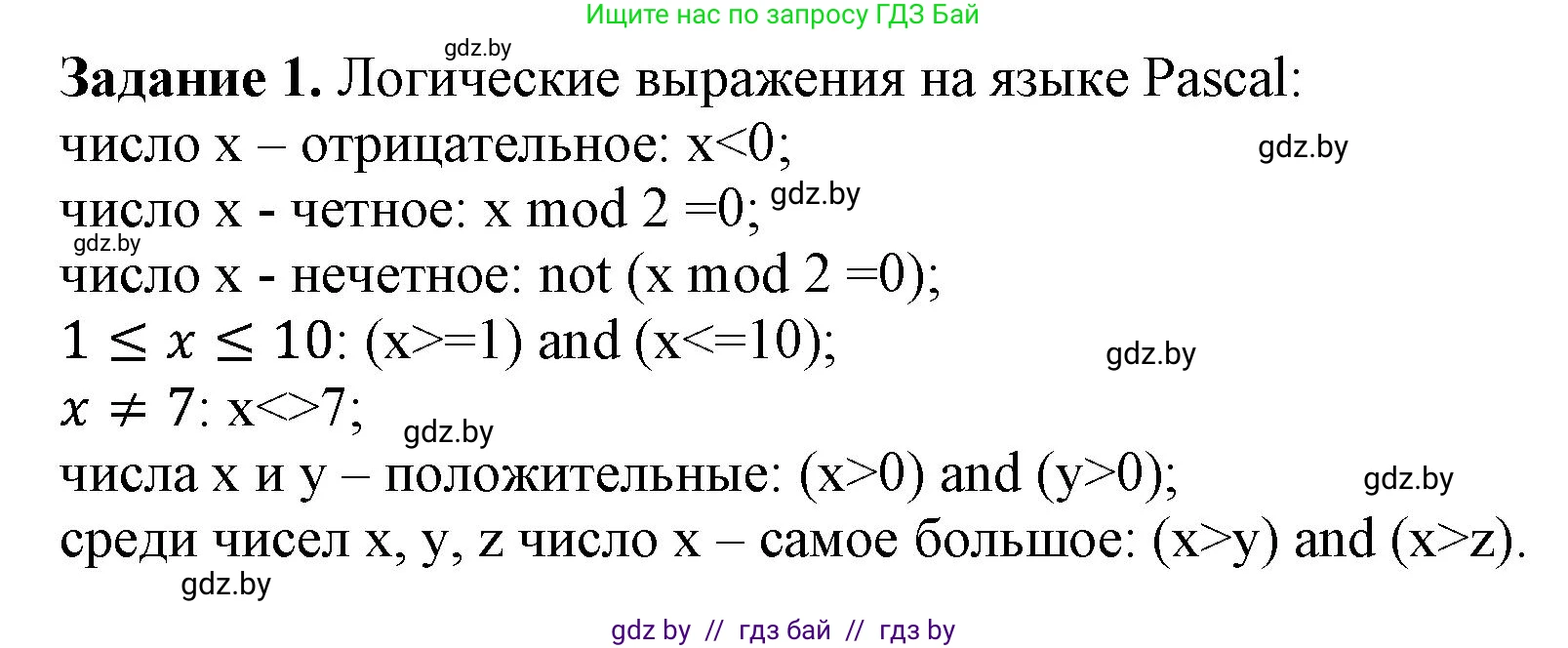 Ищите нас по запросу ГДЗ Бай

gdz.by

**Задание 1.** Логические выражения на языке Pascal:

число x – отрицательное: x<0;

gdz.by

число x - четное: x mod 2 =0;

gdz.by

gdz.by

число x - нечетное: not (x mod 2 =0);

$1 \leq x \leq 10$: (x>=1) and (x<=10);

gdz.by

$x \neq 7$: x<>7;

gdz.by

числа x и y – положительные: (x>0) and (y>0);

gdz.by

среди чисел x, y, z число x – самое большое: (x>y) and (x>z).

gdz.by

gdz by // гдз бай // гдз by